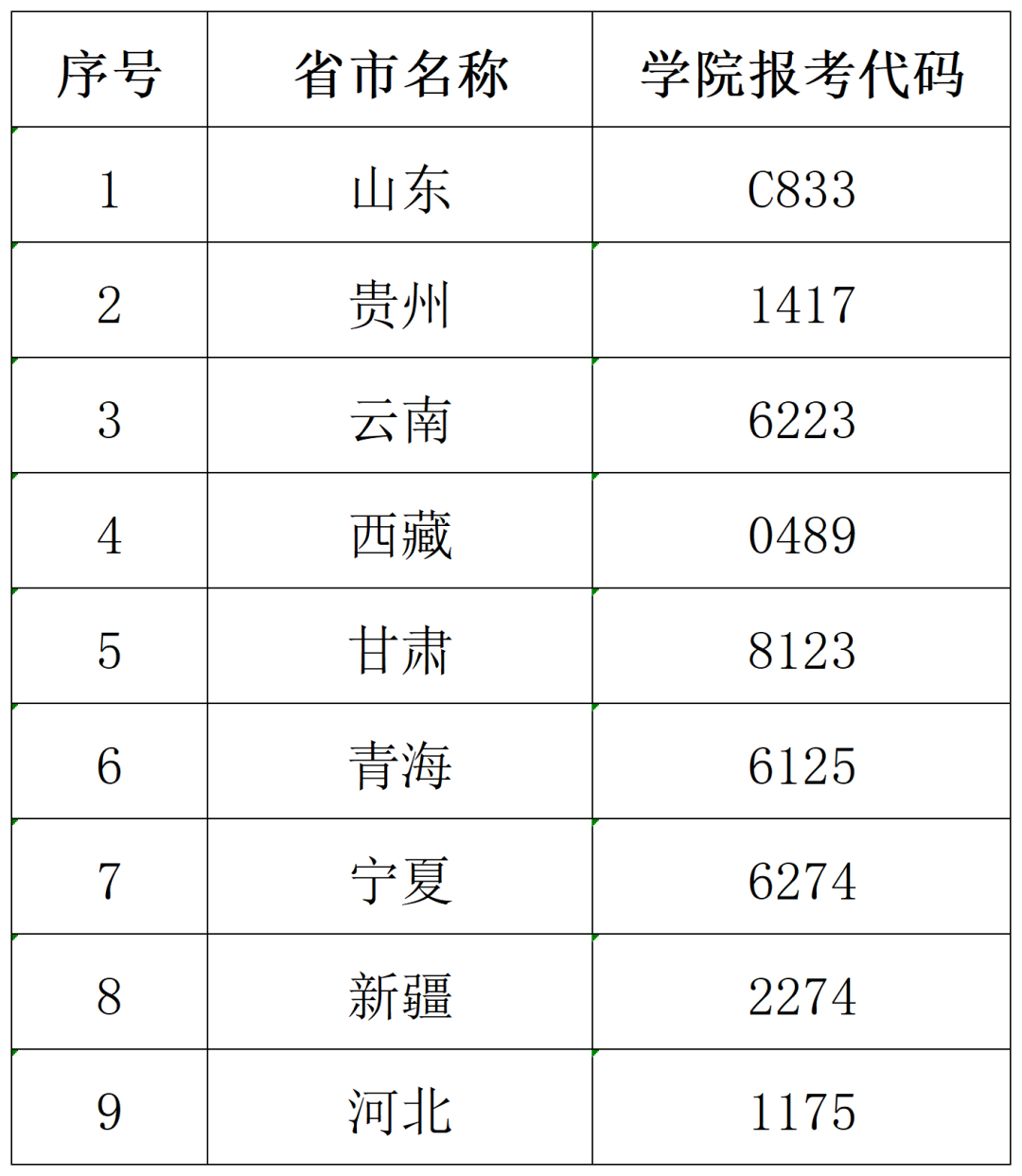 | 序号 | 省市名称 | 学院报考代码 |
|---|---|---|
| 1 | 山东 | C833 |
| 2 | 贵州 | 1417 |
| 3 | 云南 | 6223 |
| 4 | 西藏 | 0489 |
| 5 | 甘肃 | 8123 |
| 6 | 青海 | 6125 |
| 7 | 宁夏 | 6274 |
| 8 | 新疆 | 2274 |
| 9 | 河北 | 1175 |